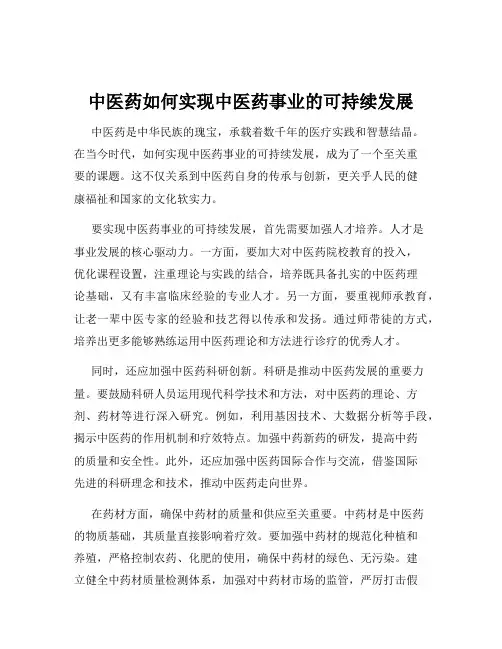 中医药如何实现中医药事业的可持续发展

中医药是中华民族的瑰宝，承载着数千年的医疗实践和智慧结晶。在当今时代，如何实现中医药事业的可持续发展，成为了一个至关重要的课题。这不仅关系到中医药自身的传承与创新，更关乎人民的健康福祉和国家的文化软实力。

要实现中医药事业的可持续发展，首先需要加强人才培养。人才是事业发展的核心驱动力。一方面，要加大对中医药院校教育的投入，优化课程设置，注重理论与实践的结合，培养既具备扎实的中医药理论基础，又有丰富临床经验的专业人才。另一方面，要重视师承教育，让老一辈中医专家的经验和技艺得以传承和发扬。通过师带徒的方式，培养出更多能够熟练运用中医药理论和方法进行诊疗的优秀人才。

同时，还应加强中医药科研创新。科研是推动中医药发展的重要力量。要鼓励科研人员运用现代科学技术和方法，对中医药的理论、方剂、药材等进行深入研究。例如，利用基因技术、大数据分析等手段，揭示中医药的作用机制和疗效特点。加强中药新药的研发，提高中药的质量和安全性。此外，还应加强中医药国际合作与交流，借鉴国际先进的科研理念和技术，推动中医药走向世界。

在药材方面，确保中药材的质量和供应至关重要。中药材是中医药的物质基础，其质量直接影响着疗效。要加强中药材的规范化种植和养殖，严格控制农药、化肥的使用，确保中药材的绿色、无污染。建立健全中药材质量检测体系，加强对中药材市场的监管，严厉打击假